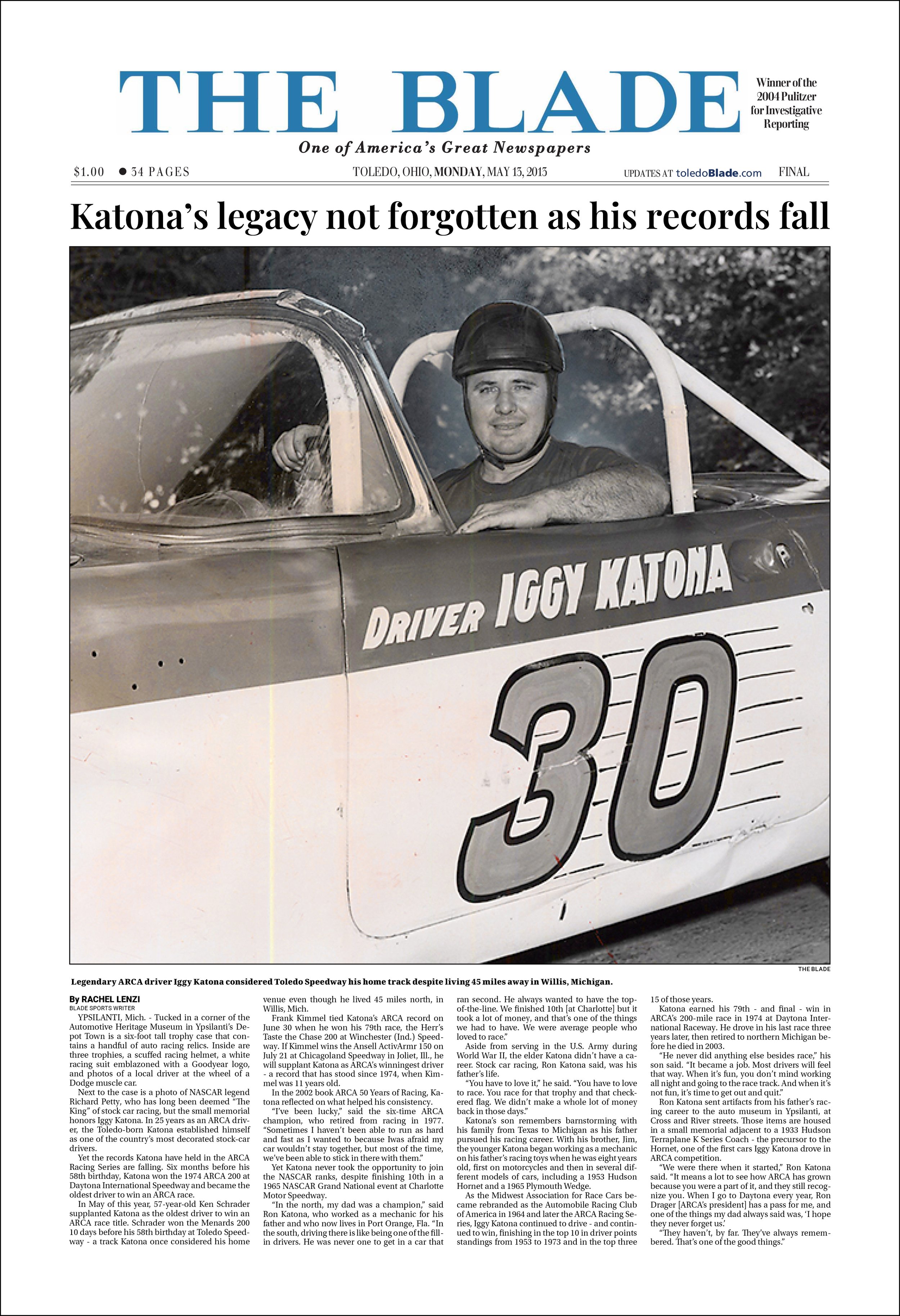 THE BLADE

Winner of the 2004 Pulitzer for Investigative Reporting

One of America's Great Newspapers

$1.00 ● 34 PAGES

TOLEDO, OHIO, MONDAY, MAY 13, 2013

UPDATES AT toledoBlade.com

FINAL

Katona's legacy not forgotten as his records fall

DRIVER IGGY KATONA

30

THE BLADE

Legendary ARCA driver Iggy Katona considered Toledo Speedway his home track despite living 45 miles away in Willis, Michigan.

By RACHEL LENZI
BLADE SPORTS WRITER

YPSILANTI, Mich. - Tucked in a corner of the Automotive Heritage Museum in Ypsilanti's Depot Town is a six-foot tall trophy case that contains a handful of auto racing relics. Inside are three trophies, a scuffed racing helmet, a white racing suit emblazoned with a Goodyear logo, and photos of a local driver at the wheel of a Dodge muscle car.

Next to the case is a photo of NASCAR legend Richard Petty, who has long been deemed "The King" of stock car racing, but the small memorial honors Iggy Katona. In 25 years as an ARCA driver, the Toledo-born Katona established himself as one of the country's most decorated stock-car drivers.

Yet the records Katona have held in the ARCA Racing Series are falling. Six months before his 58th birthday, Katona won the 1974 ARCA 200 at Daytona International Speedway and became the oldest driver to win an ARCA race.

In May of this year, 57-year-old Ken Schrader supplanted Katona as the oldest driver to win an ARCA race title. Schrader won the Menards 200 10 days before his 58th birthday at Toledo Speedway - a track Katona once considered his home venue even though he lived 45 miles north, in Willis, Mich.

Frank Kimmel tied Katona's ARCA record on June 30 when he won his 79th race, the Herr's Taste the Chase 200 at Winchester (Ind.) Speedway. If Kimmel wins the Ansell ActivArmr 150 on July 21 at Chicagoland Speedway in Joliet, Ill., he will supplant Katona as ARCA's winningest driver - a record that has stood since 1974, when Kimmel was 11 years old.

In the 2002 book ARCA 50 Years of Racing, Katona reflected on what helped his consistency.

"I've been lucky," said the six-time ARCA champion, who retired from racing in 1977. "Sometimes I haven't been able to run as hard and fast as I wanted to because Iwas afraid my car wouldn't stay together, but most of the time, we've been able to stick in there with them."

Yet Katona never took the opportunity to join the NASCAR ranks, despite finishing 10th in a 1965 NASCAR Grand National event at Charlotte Motor Speedway.

"In the north, my dad was a champion," said Ron Katona, who worked as a mechanic for his father and who now lives in Port Orange, Fla. "In the south, driving there is like being one of the fill-in drivers. He was never one to get in a car that ran second. He always wanted to have the top-of-the-line. We finished 10th [at Charlotte] but it took a lot of money, and that's one of the things we had to have. We were average people who loved to race."

Aside from serving in the U.S. Army during World War II, the elder Katona didn't have a career. Stock car racing, Ron Katona said, was his father's life.

"You have to love it," he said. "You have to love to race. You race for that trophy and that checkered flag. We didn't make a whole lot of money back in those days."

Katona's son remembers barnstorming with his family from Texas to Michigan as his father pursued his racing career. With his brother, Jim, the younger Katona began working as a mechanic on his father's racing toys when he was eight years old, first on motorcycles and then in several different models of cars, including a 1953 Hudson Hornet and a 1965 Plymouth Wedge.

As the Midwest Association for Race Cars became rebranded as the Automobile Racing Club of America in 1964 and later the ARCA Racing Series, Iggy Katona continued to drive - and continued to win, finishing in the top 10 in driver points standings from 1953 to 1973 and in the top three 15 of those years.

Katona earned his 79th - and final - win in ARCA's 200-mile race in 1974 at Daytona International Raceway. He drove in his last race three years later, then retired to northern Michigan before he died in 2003.

"He never did anything else besides race," his son said. "It became a job. Most drivers will feel that way. When it's fun, you don't mind working all night and going to the race track. And when it's not fun, it's time to get out and quit."

Ron Katona sent artifacts from his father's racing career to the auto museum in Ypsilanti, at Cross and River streets. Those items are housed in a small memorial adjacent to a 1933 Hudson Terraplane K Series Coach - the precursor to the Hornet, one of the first cars Iggy Katona drove in ARCA competition.

"We were there when it started," Ron Katona said. "It means a lot to see how ARCA has grown because you were a part of it, and they still recognize you. When I go to Daytona every year, Ron Drager [ARCA's president] has a pass for me, and one of the things my dad always said was, 'I hope they never forget us.'

"They haven't, by far. They've always remembered. That's one of the good things."